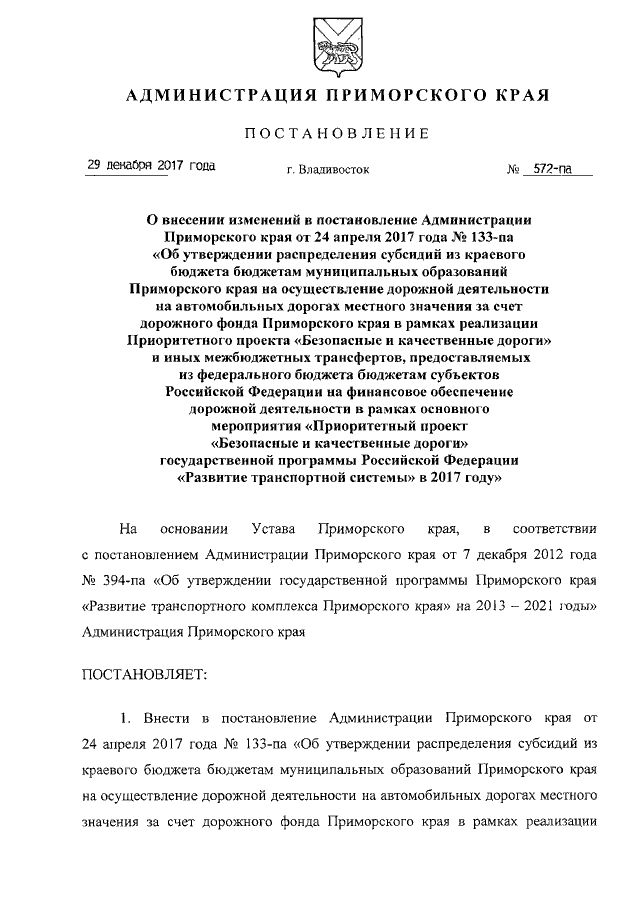 АДМИНИСТРАЦИЯ ПРИМОРСКОГО КРАЯ

ПОСТАНОВЛЕНИЕ

29 декабря 2017 года г. Владивосток № 572-па

О внесении изменений в постановление Администрации Приморского края от 24 апреля 2017 года № 133-па «Об утверждении распределения субсидий из краевого бюджета бюджетам муниципальных образований Приморского края на осуществление дорожной деятельности на автомобильных дорогах местного значения за счет дорожного фонда Приморского края в рамках реализации Приоритетного проекта «Безопасные и качественные дороги» и иных межбюджетных трансфертов, предоставляемых из федерального бюджета бюджетам субъектов Российской Федерации на финансовое обеспечение дорожной деятельности в рамках основного мероприятия «Приоритетный проект «Безопасные и качественные дороги» государственной программы Российской Федерации «Развитие транспортной системы» в 2017 году»

На основании Устава Приморского края, в соответствии с постановлением Администрации Приморского края от 7 декабря 2012 года № 394-па «Об утверждении государственной программы Приморского края «Развитие транспортного комплекса Приморского края» на 2013 – 2021 годы» Администрация Приморского края

ПОСТАНОВЛЯЕТ:

1. Внести в постановление Администрации Приморского края от 24 апреля 2017 года № 133-па «Об утверждении распределения субсидий из краевого бюджета бюджетам муниципальных образований Приморского края на осуществление дорожной деятельности на автомобильных дорогах местного значения за счет дорожного фонда Приморского края в рамках реализации